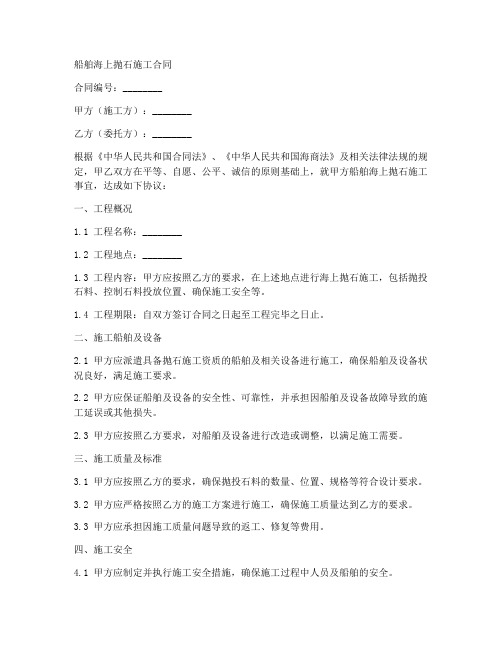 船舶海上抛石施工合同

合同编号：________

甲方（施工方）：________

乙方（委托方）：________

根据《中华人民共和国合同法》、《中华人民共和国海商法》及相关法律法规的规定，甲乙双方在平等、自愿、公平、诚信的原则基础上，就甲方船舶海上抛石施工事宜，达成如下协议：

一、工程概况

1.1 工程名称：________

1.2 工程地点：________

1.3 工程内容：甲方应按照乙方的要求，在上述地点进行海上抛石施工，包括抛投石料、控制石料投放位置、确保施工安全等。

1.4 工程期限：自双方签订合同之日起至工程完毕之日止。

二、施工船舶及设备

2.1 甲方应派遣具备抛石施工资质的船舶及相关设备进行施工，确保船舶及设备状况良好，满足施工要求。

2.2 甲方应保证船舶及设备的安全性、可靠性，并承担因船舶及设备故障导致的施工延误或其他损失。

2.3 甲方应按照乙方要求，对船舶及设备进行改造或调整，以满足施工需要。

三、施工质量及标准

3.1 甲方应按照乙方的要求，确保抛投石料的数量、位置、规格等符合设计要求。

3.2 甲方应严格按照乙方的施工方案进行施工，确保施工质量达到乙方的要求。

3.3 甲方应承担因施工质量问题导致的返工、修复等费用。

四、施工安全

4.1 甲方应制定并执行施工安全措施，确保施工过程中人员及船舶的安全。